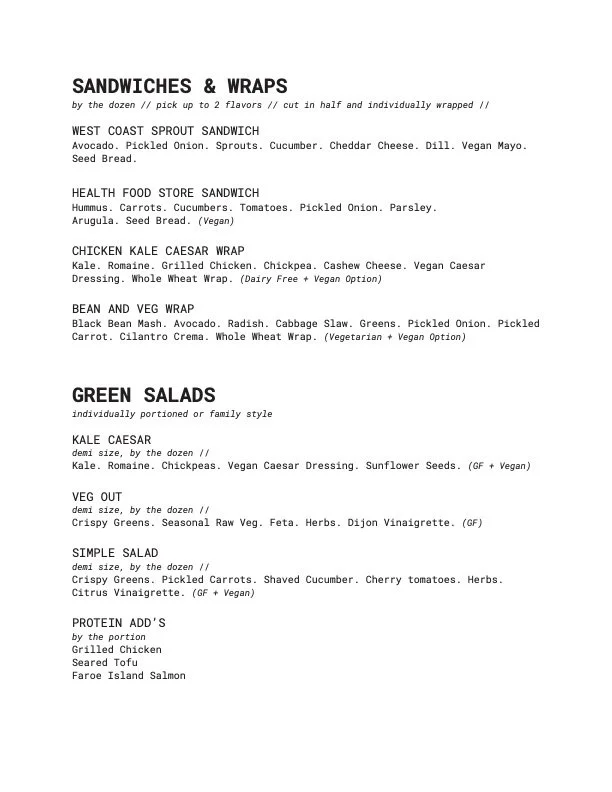 SANDWICHES & WRAPS
by the dozen // pick up to 2 flavors // cut in half and individually wrapped //

WEST COAST SPROUT SANDWICH
Avocado. Pickled Onion. Sprouts. Cucumber. Cheddar Cheese. Dill. Vegan Mayo. Seed Bread.

HEALTH FOOD STORE SANDWICH
Hummus. Carrots. Cucumbers. Tomatoes. Pickled Onion. Parsley. Arugula. Seed Bread. (Vegan)

CHICKEN KALE CAESAR WRAP
Kale. Romaine. Grilled Chicken. Chickpea. Cashew Cheese. Vegan Caesar Dressing. Whole Wheat Wrap. (Dairy Free + Vegan Option)

BEAN AND VEG WRAP
Black Bean Mash. Avocado. Radish. Cabbage Slaw. Greens. Pickled Onion. Pickled Carrot. Cilantro Crema. Whole Wheat Wrap. (Vegetarian + Vegan Option)

GREEN SALADS
individually portioned or family style

KALE CAESAR
demi size, by the dozen //
Kale. Romaine. Chickpeas. Vegan Caesar Dressing. Sunflower Seeds. (GF + Vegan)

VEG OUT
demi size, by the dozen //
Crispy Greens. Seasonal Raw Veg. Feta. Herbs. Dijon Vinaigrette. (GF)

SIMPLE SALAD
demi size, by the dozen //
Crispy Greens. Pickled Carrots. Shaved Cucumber. Cherry tomatoes. Herbs. Citrus Vinaigrette. (GF + Vegan)

PROTEIN ADD'S
by the portion
Grilled Chicken
Seared Tofu
Faroe Island Salmon